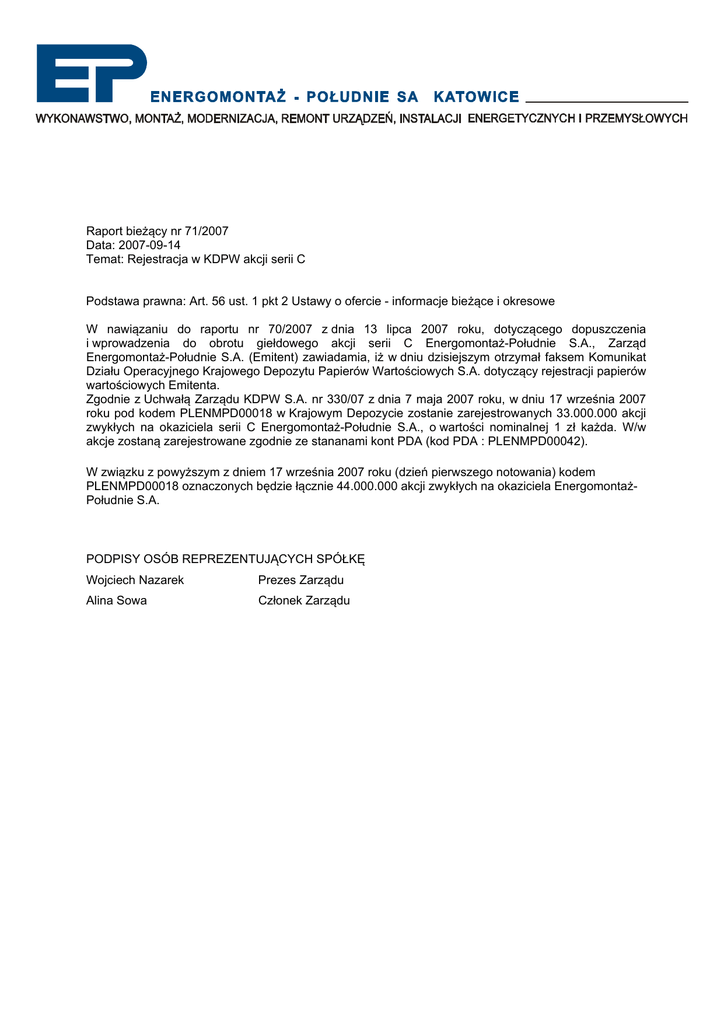 EP

ENERGOMONTAŻ - POŁUDNIE SA KATOWICE

WYKONAWSTWO, MONTAŻ, MODERNIZACJA, REMONT URZĄDZEŃ, INSTALACJI ENERGETYCZNYCH I PRZEMYSŁOWYCH

Raport bieżący nr 71/2007
Data: 2007-09-14
Temat: Rejestracja w KDPW akcji serii C

Podstawa prawna: Art. 56 ust. 1 pkt 2 Ustawy o ofercie - informacje bieżące i okresowe

W nawiązaniu do raportu nr 70/2007 z dnia 13 lipca 2007 roku, dotyczącego dopuszczenia i wprowadzenia do obrotu giełdowego akcji serii C Energomontaż-Południe S.A., Zarząd Energomontaż-Południe S.A. (Emitent) zawiadamia, iż w dniu dzisiejszym otrzymał faksem Komunikat Działu Operacyjnego Krajowego Depozytu Papierów Wartościowych S.A. dotyczący rejestracji papierów wartościowych Emitenta.
Zgodnie z Uchwałą Zarządu KDPW S.A. nr 330/07 z dnia 7 maja 2007 roku, w dniu 17 września 2007 roku pod kodem PLENMPD00018 w Krajowym Depozycie zostanie zarejestrowanych 33.000.000 akcji zwykłych na okaziciela serii C Energomontaż-Południe S.A., o wartości nominalnej 1 zł każda. W/w akcje zostaną zarejestrowane zgodnie ze stananami kont PDA (kod PDA : PLENMPD00042).

W związku z powyższym z dniem 17 września 2007 roku (dzień pierwszego notowania) kodem PLENMPD00018 oznaczonych będzie łącznie 44.000.000 akcji zwykłych na okaziciela Energomontaż-Południe S.A.

PODPISY OSÓB REPREZENTUJĄCYCH SPÓŁKĘ
Wojciech Nazarek Prezes Zarządu
Alina Sowa Członek Zarządu